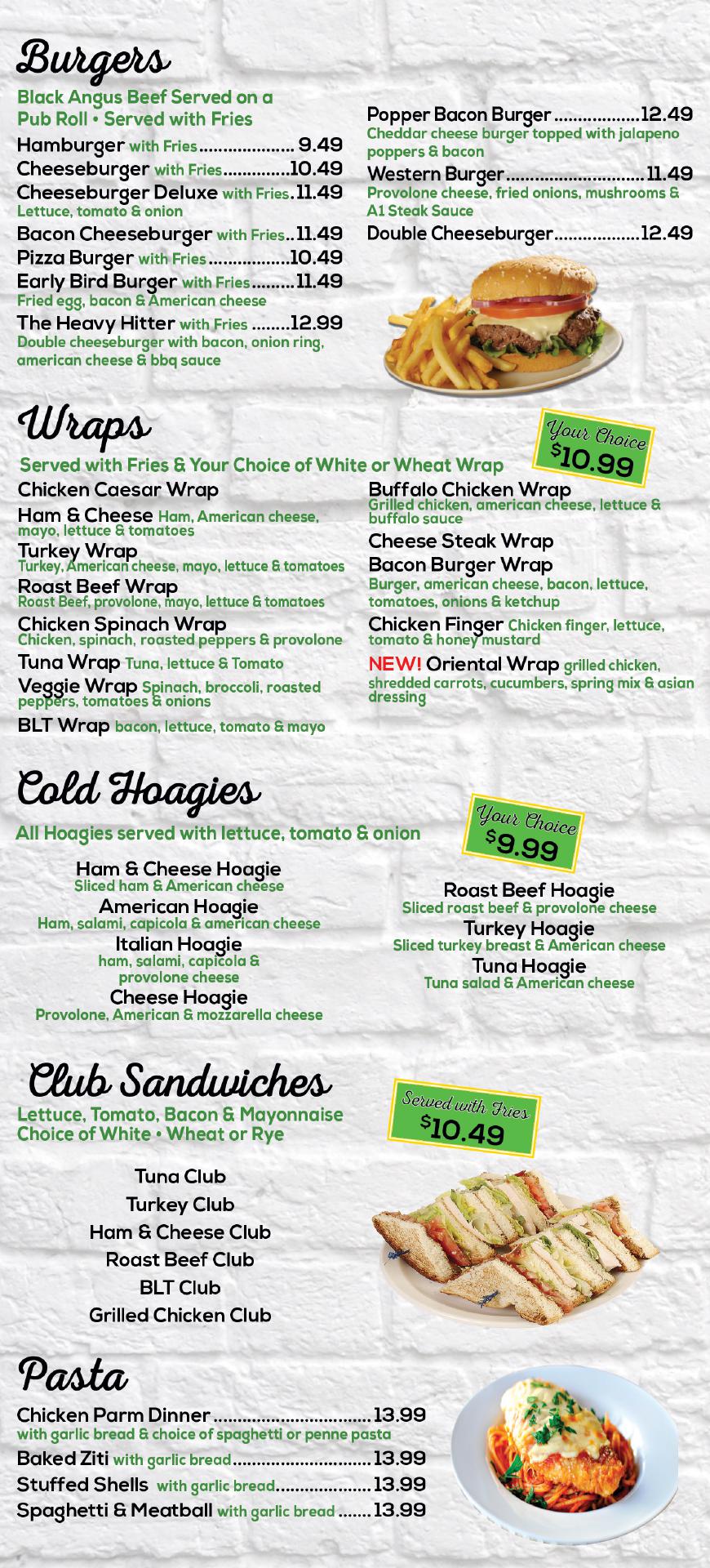 Burgers

Black Angus Beef Served on a Pub Roll • Served with Fries

Hamburger with Fries 9.49

Cheeseburger with Fries 10.49

Cheeseburger Deluxe with Fries 11.49
Lettuce, tomato & onion

Bacon Cheeseburger with Fries 11.49

Pizza Burger with Fries 10.49

Early Bird Burger with Fries 11.49
Fried egg, bacon & American cheese

The Heavy Hitter with Fries 12.99
Double cheeseburger with bacon, onion ring, american cheese & bbq sauce

Popper Bacon Burger 12.49
Cheddar cheese burger topped with jalapeno poppers & bacon

Western Burger 11.49
Provolone cheese, fried onions, mushrooms & A1 Steak Sauce

Double Cheeseburger 12.49

Wraps

Your Choice $10.99

Served with Fries & Your Choice of White or Wheat Wrap

Chicken Caesar Wrap

Ham & Cheese Ham, American cheese, mayo, lettuce & tomatoes

Turkey Wrap
Turkey, American cheese, mayo, lettuce & tomatoes

Roast Beef Wrap
Roast Beef, provolone, mayo, lettuce & tomatoes

Chicken Spinach Wrap
Chicken, spinach, roasted peppers & provolone

Tuna Wrap Tuna, lettuce & Tomato

Veggie Wrap Spinach, broccoli, roasted peppers, tomatoes & onions

BLT Wrap bacon, lettuce, tomato & mayo

Buffalo Chicken Wrap
Grilled chicken, american cheese, lettuce & buffalo sauce

Cheese Steak Wrap

Bacon Burger Wrap
Burger, american cheese, bacon, lettuce, tomatoes, onions & ketchup

Chicken Finger Chicken finger, lettuce, tomato & honey mustard

NEW! Oriental Wrap grilled chicken, shredded carrots, cucumbers, spring mix & asian dressing

Cold Hoagies

Your Choice $9.99

All Hoagies served with lettuce, tomato & onion

Ham & Cheese Hoagie
Sliced ham & American cheese

American Hoagie
Ham, salami, capicola & american cheese

Italian Hoagie
ham, salami, capicola & provolone cheese

Cheese Hoagie
Provolone, American & mozzarella cheese

Roast Beef Hoagie
Sliced roast beef & provolone cheese

Turkey Hoagie
Sliced turkey breast & American cheese

Tuna Hoagie
Tuna salad & American cheese

Club Sandwiches

Served with Fries $10.49

Lettuce, Tomato, Bacon & Mayonnaise
Choice of White • Wheat or Rye

Tuna Club
Turkey Club
Ham & Cheese Club
Roast Beef Club
BLT Club
Grilled Chicken Club

Pasta

Chicken Parm Dinner 13.99
with garlic bread & choice of spaghetti or penne pasta

Baked Ziti with garlic bread 13.99

Stuffed Shells with garlic bread 13.99

Spaghetti & Meatball with garlic bread 13.99